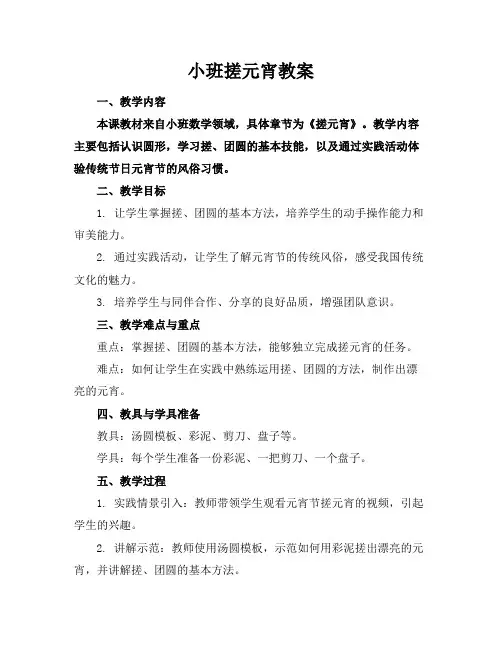 小班搓元宵教案

一、教学内容

本课教材来自小班数学领域，具体章节为《搓元宵》。教学内容主要包括认识圆形，学习搓、团圆的基本技能，以及通过实践活动体验传统节日元宵节的风俗习惯。

二、教学目标

1. 让学生掌握搓、团圆的基本方法，培养学生的动手操作能力和审美能力。

2. 通过实践活动，让学生了解元宵节的传统风俗，感受我国传统文化的魅力。

3. 培养学生与同伴合作、分享的良好品质，增强团队意识。

三、教学难点与重点

重点：掌握搓、团圆的基本方法，能够独立完成搓元宵的任务。

难点：如何让学生在实践中熟练运用搓、团圆的方法，制作出漂亮的元宵。

四、教具与学具准备

教具：汤圆模板、彩泥、剪刀、盘子等。

学具：每个学生准备一份彩泥、一把剪刀、一个盘子。

五、教学过程

1. 实践情景引入：教师带领学生观看元宵节搓元宵的视频，引起学生的兴趣。

2. 讲解示范：教师使用汤圆模板，示范如何用彩泥搓出漂亮的元宵，并讲解搓、团圆的基本方法。